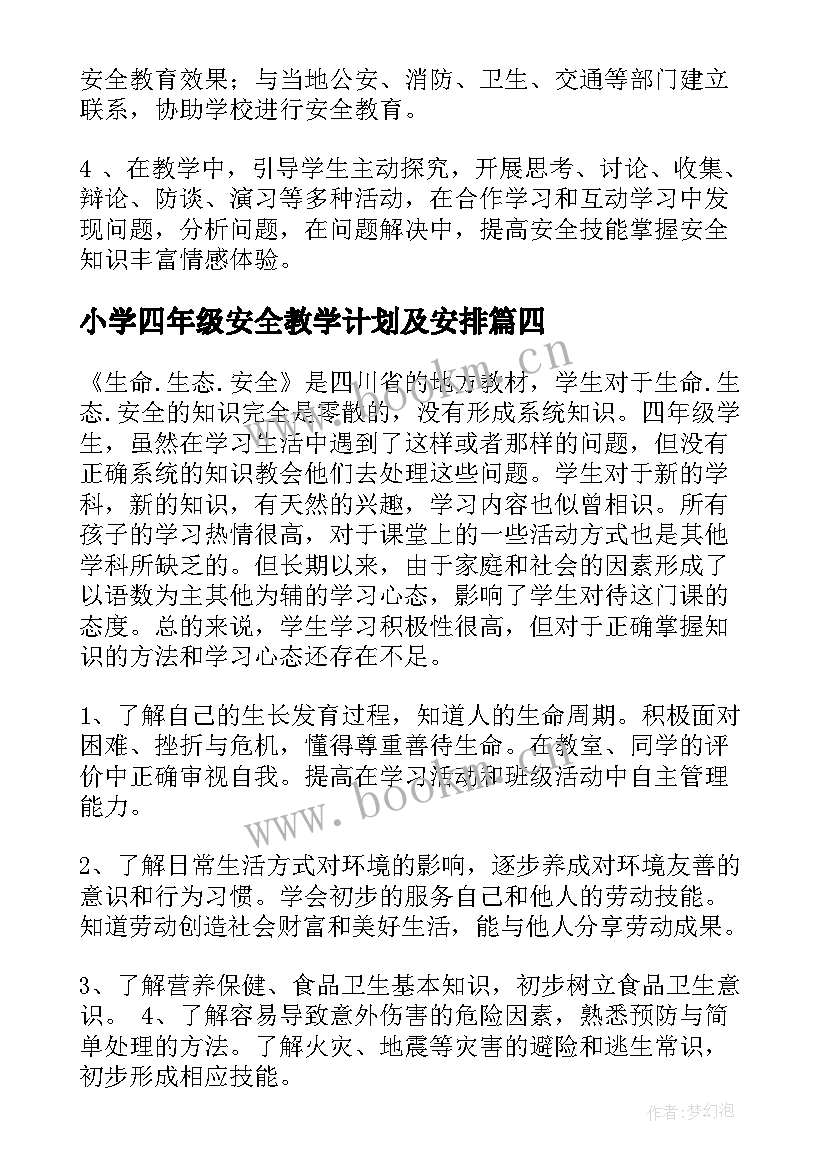 安全教育效果；与当地公安、消防、卫生、交通等部门建立联系，协助学校进行安全教育。

4 、在教学中，引导学生主动探究，开展思考、讨论、收集、辩论、防谈、演习等多种活动，在合作学习和互动学习中发现问题，分析问题，在问题解决中，提高安全技能掌握安全知识丰富情感体验。

小学四年级安全教学计划及安排篇四

《生命.生态.安全》是四川省的地方教材，学生对于生命.生态.安全的知识完全是零散的，没有形成系统知识。四年级学生，虽然在学习生活中遇到了这样或者那样的问题，但没有正确系统的知识教会他们去处理这些问题。学生对于新的学科，新的知识，有天然的兴趣，学习内容也似曾相识。所有孩子的学习热情很高，对于课堂上的一些活动方式也是其他学科所缺乏的。但长期以来，由于家庭和社会的因素形成了以语数为主其他为辅的学习心态，影响了学生对待这门课的态度。总的来说，学生学习积极性很高，但对于正确掌握知识的方法和学习心态还存在不足。

1、了解自己的生长发育过程，知道人的生命周期。积极面对困难、挫折与危机，懂得尊重善待生命。在教室、同学的评价中正确审视自我。提高在学习活动和班级活动中自主管理能力。

2、了解日常生活方式对环境的影响，逐步养成对环境友善的意识和行为习惯。学会初步的服务自己和他人的劳动技能。知道劳动创造社会财富和美好生活，能与他人分享劳动成果。

3、了解营养保健、食品卫生基本知识，初步树立食品卫生意识。 4、了解容易导致意外伤害的危险因素，熟悉预防与简单处理的方法。了解火灾、地震等灾害的避险和逃生常识，初步形成相应技能。

www.bookm.cn

作者：梦幻泡